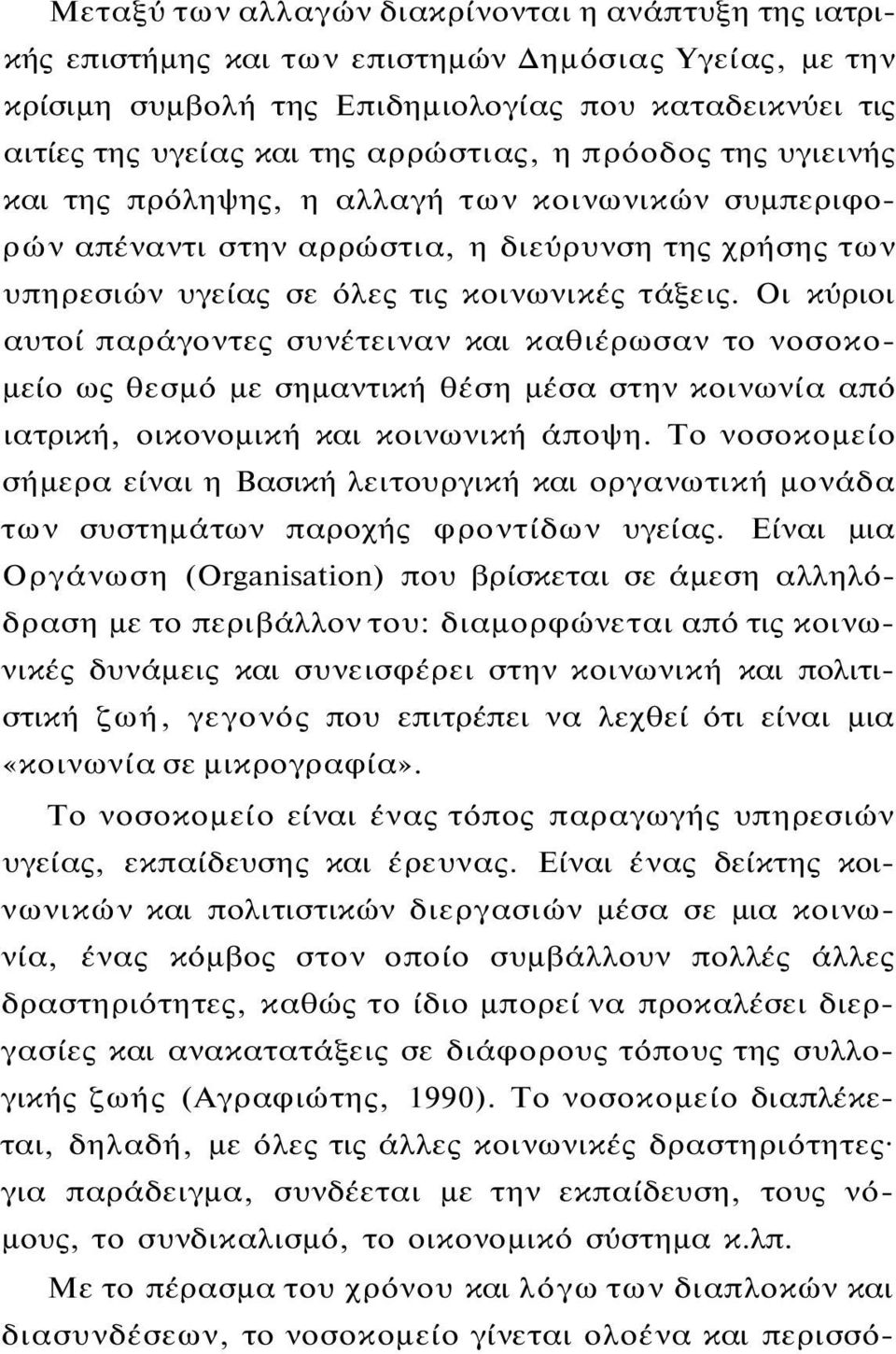 Μεταξύ των αλλαγών διακρίνονται η ανάπτυξη της ιατρικής επιστήμης και των επιστημών Δημόσιας Υγείας, με την κρίσιμη συμβολή της Επιδημιολογίας που καταδεικνύει τις αιτίες της υγείας και της αρρώστιας, η πρόοδος της υγιεινής και της πρόληψης, η αλλαγή των κοινωνικών συμπεριφορών απέναντι στην αρρώστια, η διεύρυνση της χρήσης των υπηρεσιών υγείας σε όλες τις κοινωνικές τάξεις. Οι κύριοι αυτοί παράγοντες συνέτειναν και καθιέρωσαν το νοσοκομείο ως θεσμό με σημαντική θέση μέσα στην κοινωνία από ιατρική, οικονομική και κοινωνική άποψη. Το νοσοκομείο σήμερα είναι η Βασική λειτουργική και οργανωτική μονάδα των συστημάτων παροχής φροντίδων υγείας. Είναι μια Οργάνωση (Organisation) που βρίσκεται σε άμεση αλληλόδραση με το περιβάλλον του: διαμορφώνεται από τις κοινωνικές δυνάμεις και συνεισφέρει στην κοινωνική και πολιτιστική ζωή, γεγονός που επιτρέπει να λεχθεί ότι είναι μια «κοινωνία σε μικρογραφία».

Το νοσοκομείο είναι ένας τόπος παραγωγής υπηρεσιών υγείας, εκπαίδευσης και έρευνας. Είναι ένας δείκτης κοινωνικών και πολιτιστικών διεργασιών μέσα σε μια κοινωνία, ένας κόμβος στον οποίο συμβάλλουν πολλές άλλες δραστηριότητες, καθώς το ίδιο μπορεί να προκαλέσει διεργασίες και ανακατατάξεις σε διάφορους τόπους της συλλογικής ζωής (Αγραφιώτης, 1990). Το νοσοκομείο διαπλέκεται, δηλαδή, με όλες τις άλλες κοινωνικές δραστηριότητες· για παράδειγμα, συνδέεται με την εκπαίδευση, τους νόμους, το συνδικαλισμό, το οικονομικό σύστημα κ.λπ.

Με το πέρασμα του χρόνου και λόγω των διαπλοκών και διασυνδέσεων, το νοσοκομείο γίνεται ολοένα και περισσό-